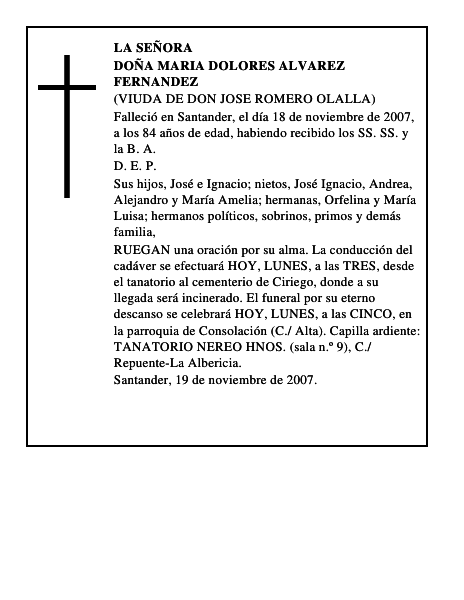 LA SEÑORA
DOÑA MARIA DOLORES ALVAREZ FERNANDEZ
(VIUDA DE DON JOSE ROMERO OLALLA)

Falleció en Santander, el día 18 de noviembre de 2007, a los 84 años de edad, habiendo recibido los SS. SS. y la B. A.

D. E. P.

Sus hijos, José e Ignacio; nietos, José Ignacio, Andrea, Alejandro y María Amelia; hermanas, Orfelina y María Luisa; hermanos políticos, sobrinos, primos y demás familia,

RUEGAN una oración por su alma. La conducción del cadáver se efectuará HOY, LUNES, a las TRES, desde el tanatorio al cementerio de Ciriego, donde a su llegada será incinerado. El funeral por su eterno descanso se celebrará HOY, LUNES, a las CINCO, en la parroquia de Consolación (C./ Alta). Capilla ardiente: TANATORIO NEREO HNOS. (sala n.º 9), C./ Repuente-La Albericia.

Santander, 19 de noviembre de 2007.